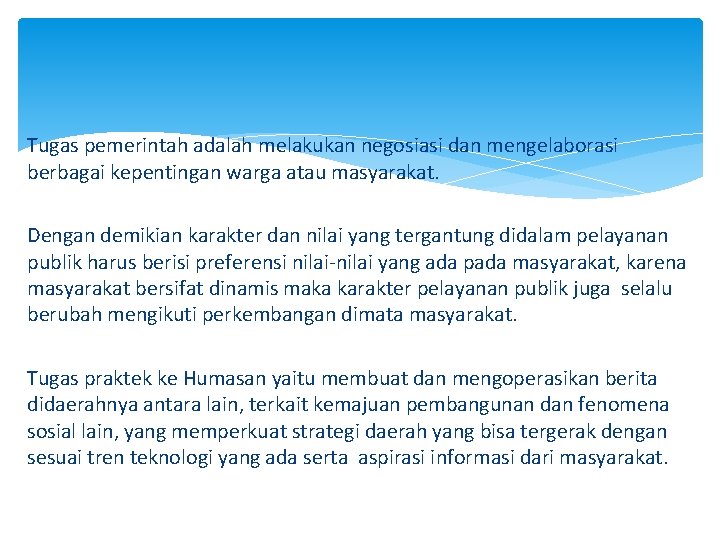 Tugas pemerintah adalah melakukan negosiasi dan mengelaborasi berbagai kepentingan warga atau masyarakat.

Dengan demikian karakter dan nilai yang tergantung didalam pelayanan publik harus berisi preferensi nilai-nilai yang ada pada masyarakat, karena masyarakat bersifat dinamis maka karakter pelayanan publik juga selalu berubah mengikuti perkembangan dimata masyarakat.

Tugas praktek ke Humasan yaitu membuat dan mengoperasikan berita didaerahnya antara lain, terkait kemajuan pembangunan dan fenomena sosial lain, yang memperkuat strategi daerah yang bisa tergerak dengan sesuai tren teknologi yang ada serta aspirasi informasi dari masyarakat.